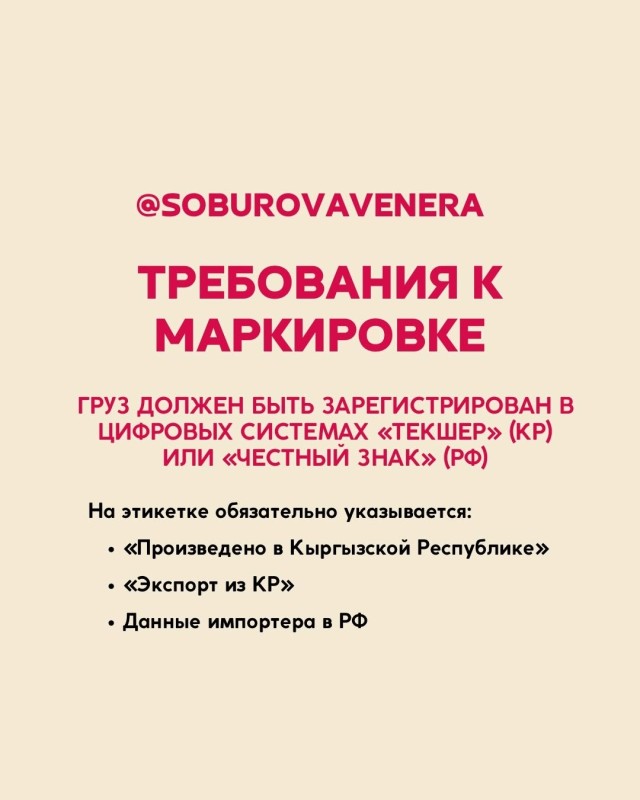 @SOBUROVAVENERA

ТРЕБОВАНИЯ К МАРКИРОВКЕ

ГРУЗ ДОЛЖЕН БЫТЬ ЗАРЕГИСТРИРОВАН В ЦИФРОВЫХ СИСТЕМАХ «ТЕКШЕР» (КР) ИЛИ «ЧЕСТНЫЙ ЗНАК» (РФ)

На этикетке обязательно указывается:

• «Произведено в Кыргызской Республике»
• «Экспорт из КР»
• Данные импортера в РФ